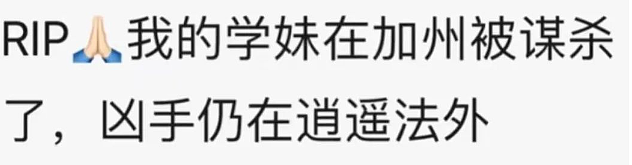 RIP🙏我的学妹在加州被谋杀了，凶手仍在逍遥法外